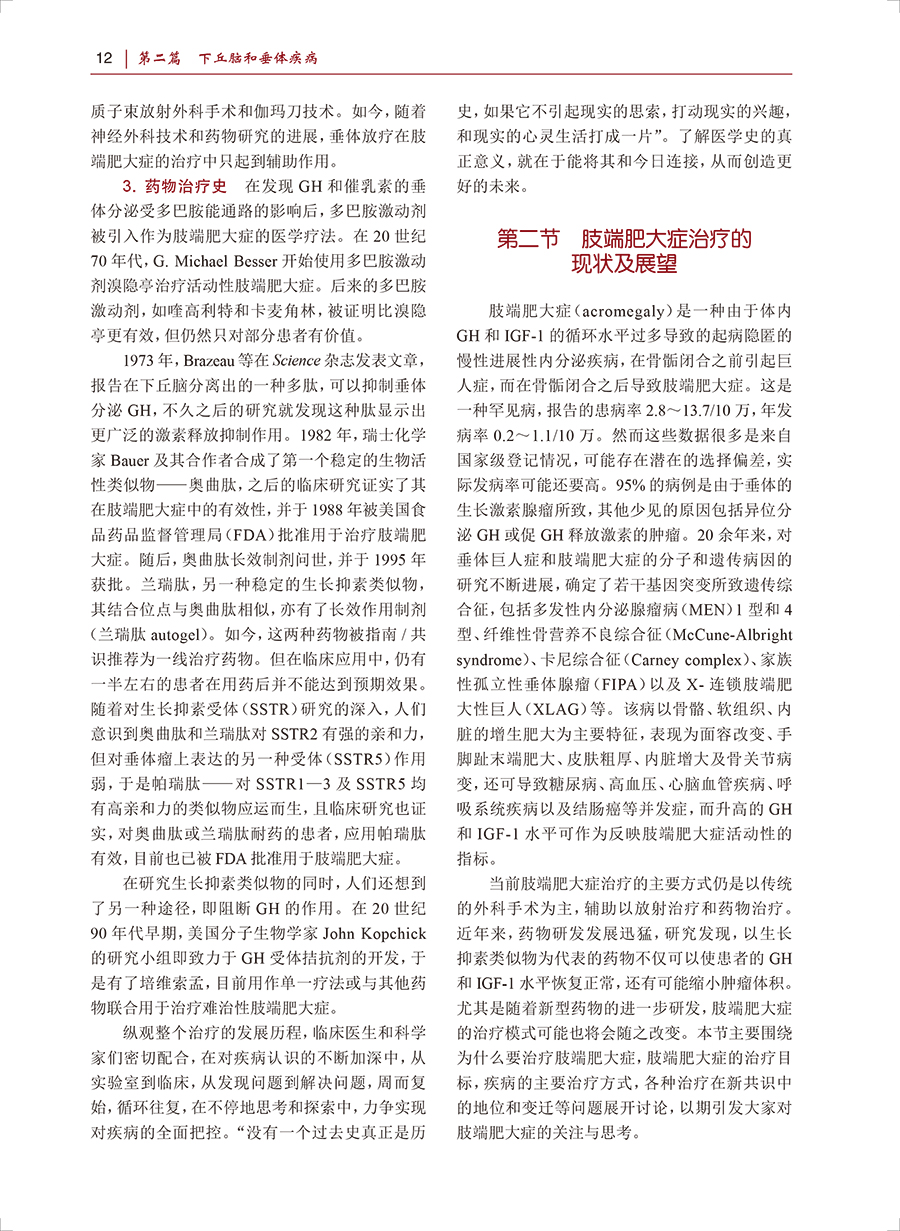 12 | 第二篇 下丘脑和垂体疾病

质子束放射外科手术和伽玛刀技术。如今，随着神经外科技术和药物研究的进展，垂体放疗在肢端肥大症的治疗中只起到辅助作用。

3. 药物治疗史 在发现 GH 和催乳素的垂体分泌受多巴胺能通路的影响后，多巴胺激动剂被引入作为肢端肥大症的医学疗法。在 20 世纪 70 年代，G. Michael Besser 开始使用多巴胺激动剂溴隐亭治疗活动性肢端肥大症。后来的多巴胺激动剂，如喹高利特和卡麦角林，被证明比溴隐亭更有效，但仍然只对部分患者有价值。

1973 年，Brazeau 等在 Science 杂志发表文章，报告在下丘脑分离出的一种多肽，可以抑制垂体分泌 GH，不久之后的研究就发现这种肽显示出更广泛的激素释放抑制作用。1982 年，瑞士化学家 Bauer 及其合作者合成了第一个稳定的生物活性类似物——奥曲肽，之后的临床研究证实了其在肢端肥大症中的有效性，并于 1988 年被美国食品药品监督管理局（FDA）批准用于治疗肢端肥大症。随后，奥曲肽长效制剂问世，并于 1995 年获批。兰瑞肽，另一种稳定的生长抑素类似物，其结合位点与奥曲肽相似，亦有了长效作用制剂（兰瑞肽 autogel）。如今，这两种药物被指南 / 共识推荐为一线治疗药物。但在临床应用中，仍有一半左右的患者在用药后并不能达到预期效果。随着对生长抑素受体（SSTR）研究的深入，人们意识到奥曲肽和兰瑞肽对 SSTR2 有强的亲和力，但对垂体瘤上表达的另一种受体（SSTR5）作用弱，于是帕瑞肽——对 SSTR1—3 及 SSTR5 均有高亲和力的类似物应运而生，且临床研究也证实，对奥曲肽或兰瑞肽耐药的患者，应用帕瑞肽有效，目前也已被 FDA 批准用于肢端肥大症。

在研究生长抑素类似物的同时，人们还想到了另一种途径，即阻断 GH 的作用。在 20 世纪 90 年代早期，美国分子生物学家 John Kopchick 的研究小组即致力于 GH 受体拮抗剂的开发，于是有了培维索孟，目前用作单一疗法或与其他药物联合用于治疗难治性肢端肥大症。

纵观整个治疗的发展历程，临床医生和科学家们密切配合，在对疾病认识的不断加深中，从实验室到临床，从发现问题到解决问题，周而复始，循环往复，在不停地思考和探索中，力争实现对疾病的全面把控。“没有一个过去史真正是历史，如果它不引起现实的思索，打动现实的兴趣，和现实的心灵生活打成一片”。了解医学史的真正意义，就在于能将其和今日连接，从而创造更好的未来。

第二节 肢端肥大症治疗的现状及展望

肢端肥大症（acromegaly）是一种由于体内 GH 和 IGF-1 的循环水平过多导致的起病隐匿的慢性进展性内分泌疾病，在骨骺闭合之前引起巨人症，而在骨骺闭合之后导致肢端肥大症。这是一种罕见病，报告的患病率 2.8～13.7/10 万，年发病率 0.2～1.1/10 万。然而这些数据很多是来自国家级登记情况，可能存在潜在的选择偏差，实际发病率可能还要高。95% 的病例是由于垂体的生长激素腺瘤所致，其他少见的原因包括异位分泌 GH 或促 GH 释放激素的肿瘤。20 余年来，对垂体巨人症和肢端肥大症的分子和遗传病因的研究不断进展，确定了若干基因突变所致遗传综合征，包括多发性内分泌腺瘤病（MEN）1 型和 4 型、纤维性骨营养不良综合征（McCune-Albright syndrome）、卡尼综合征（Carney complex）、家族性孤立性垂体腺瘤（FIPA）以及 X- 连锁肢端肥大性巨人（XLAG）等。该病以骨骼、软组织、内脏的增生肥大为主要特征，表现为面容改变、手脚趾末端肥大、皮肤粗厚、内脏增大及骨关节病变，还可导致糖尿病、高血压、心脑血管疾病、呼吸系统疾病以及结肠癌等并发症，而升高的 GH 和 IGF-1 水平可作为反映肢端肥大症活动性的指标。

当前肢端肥大症治疗的主要方式仍是以传统的外科手术为主，辅助以放射治疗和药物治疗。近年来，药物研发发展迅猛，研究发现，以生长抑素类似物为代表的药物不仅可以使患者的 GH 和 IGF-1 水平恢复正常，还有可能缩小肿瘤体积。尤其是随着新型药物的进一步研发，肢端肥大症的治疗模式可能也将会随之改变。本节主要围绕为什么要治疗肢端肥大症，肢端肥大症的治疗目标，疾病的主要治疗方式，各种治疗在新共识中的地位和变迁等问题展开讨论，以期引发大家对肢端肥大症的关注与思考。